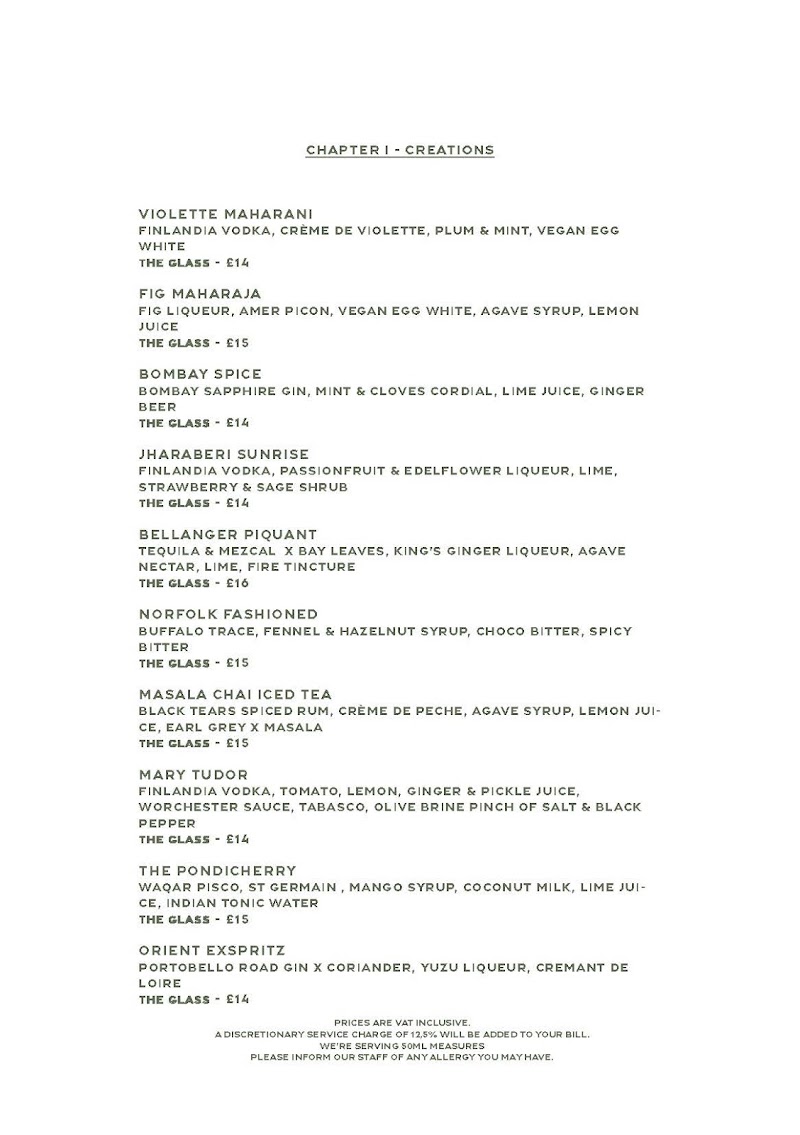 CHAPTER I - CREATIONS

VIOLETTE MAHARANI
FINLANDIA VODKA, CRÈME DE VIOLETTE, PLUM & MINT, VEGAN EGG WHITE
THE GLASS - £14

FIG MAHARAJA
FIG LIQUEUR, AMER PICON, VEGAN EGG WHITE, AGAVE SYRUP, LEMON JUICE
THE GLASS - £15

BOMBAY SPICE
BOMBAY SAPPHIRE GIN, MINT & CLOVES CORDIAL, LIME JUICE, GINGER BEER
THE GLASS - £14

JHARABERI SUNRISE
FINLANDIA VODKA, PASSIONFRUIT & EDELFLOWER LIQUEUR, LIME, STRAWBERRY & SAGE SHRUB
THE GLASS - £14

BELLANGER PIQUANT
TEQUILA & MEZCAL X BAY LEAVES, KING'S GINGER LIQUEUR, AGAVE NECTAR, LIME, FIRE TINCTURE
THE GLASS - £16

NORFOLK FASHIONED
BUFFALO TRACE, FENNEL & HAZELNUT SYRUP, CHOCO BITTER, SPICY BITTER
THE GLASS - £15

MASALA CHAI ICED TEA
BLACK TEARS SPICED RUM, CRÈME DE PECHE, AGAVE SYRUP, LEMON JUICE, EARL GREY X MASALA
THE GLASS - £15

MARY TUDOR
FINLANDIA VODKA, TOMATO, LEMON, GINGER & PICKLE JUICE, WORCHESTER SAUCE, TABASCO, OLIVE BRINE PINCH OF SALT & BLACK PEPPER
THE GLASS - £14

THE PONDICHERRY
WAQAR PISCO, ST GERMAIN , MANGO SYRUP, COCONUT MILK, LIME JUICE, INDIAN TONIC WATER
THE GLASS - £15

ORIENT EXSPRITZ
PORTOBELLO ROAD GIN X CORIANDER, YUZU LIQUEUR, CREMANT DE LOIRE
THE GLASS - £14

PRICES ARE VAT INCLUSIVE.
A DISCRETIONARY SERVICE CHARGE OF 12,5% WILL BE ADDED TO YOUR BILL.
WE'RE SERVING 50ML MEASURES
PLEASE INFORM OUR STAFF OF ANY ALLERGY YOU MAY HAVE.